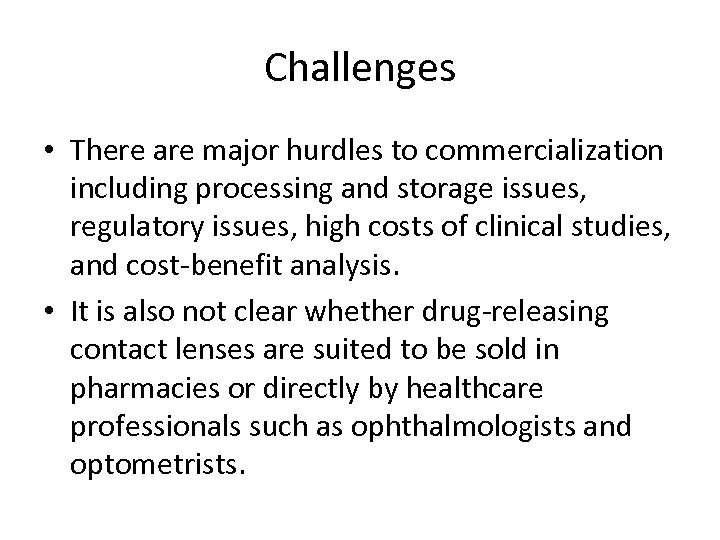 Challenges

• There are major hurdles to commercialization including processing and storage issues, regulatory issues, high costs of clinical studies, and cost-benefit analysis.

• It is also not clear whether drug-releasing contact lenses are suited to be sold in pharmacies or directly by healthcare professionals such as ophthalmologists and optometrists.